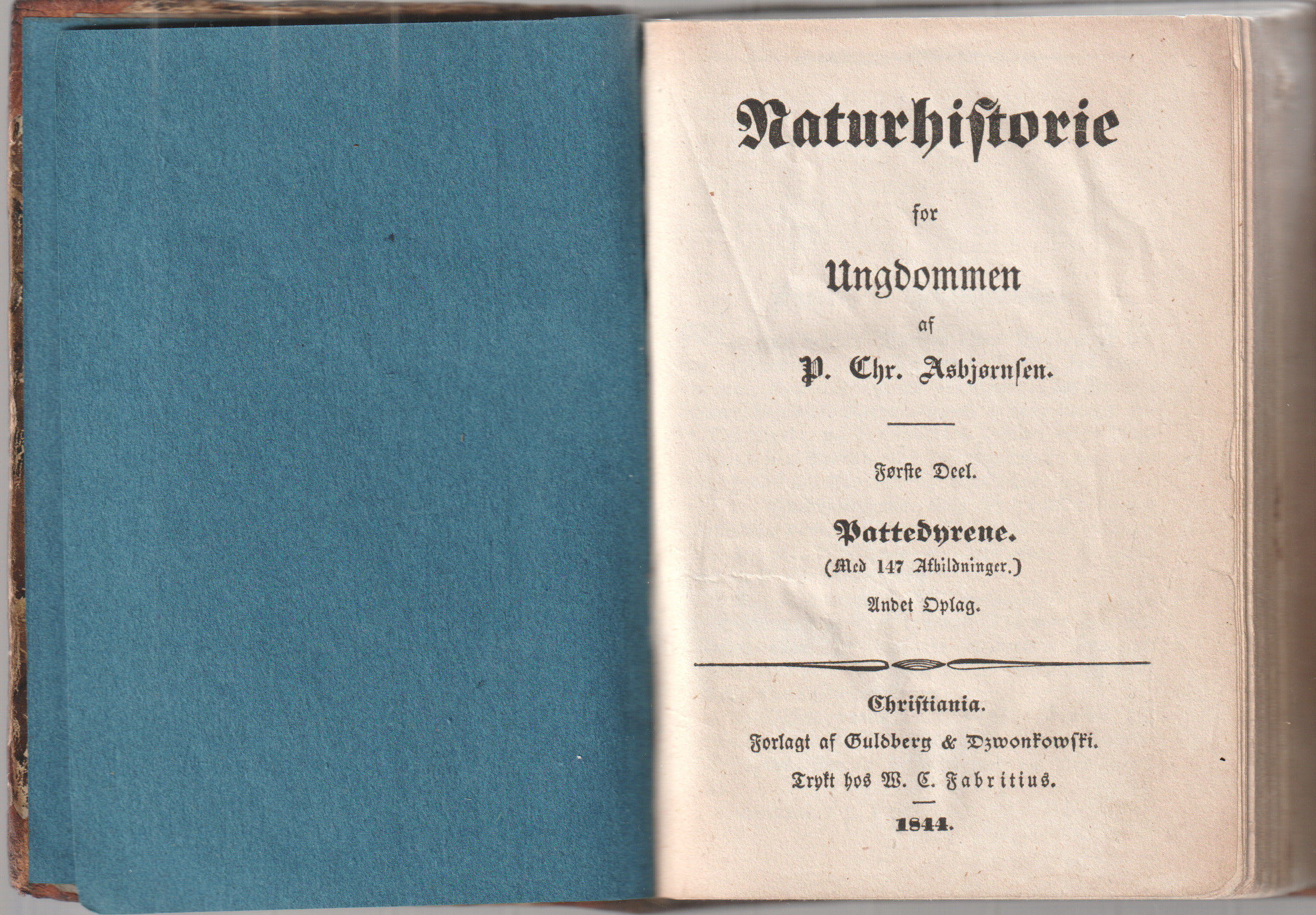 Naturhistorie

for

Ungdommen

af

P. Chr. Asbjørnsen.

Første Deel.

Pattedyrene.
(Med 147 Afbildninger.)
Andet Oplag.

Christiania.
Forlagt af Guldberg & Dzwonkowski.
Trykt hos W. C. Fabritius.

1844.